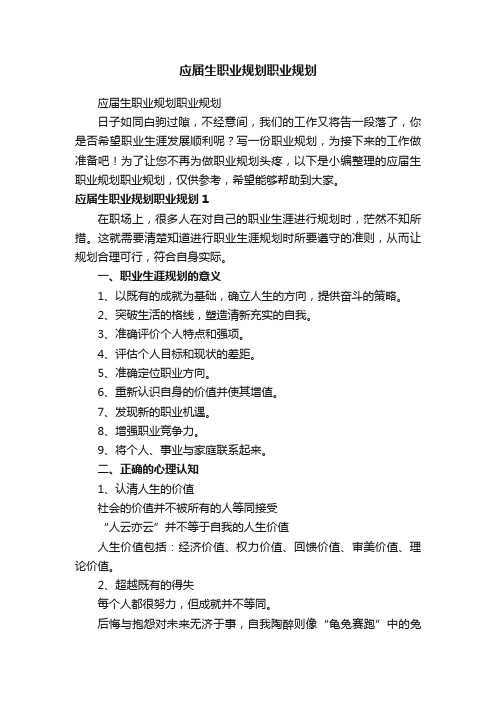 应届生职业规划职业规划

应届生职业规划职业规划

日子如同白驹过隙，不经意间，我们的工作又将告一段落了，你是否希望职业生涯发展顺利呢？写一份职业规划，为接下来的工作做准备吧！为了让您不再为做职业规划头疼，以下是小编整理的应届生职业规划职业规划，仅供参考，希望能够帮助到大家。

应届生职业规划职业规划 1

在职场上，很多人在对自己的职业生涯进行规划时，茫然不知所措。这就需要清楚知道进行职业生涯规划时所要遵守的准则，从而让规划合理可行，符合自身实际。

一、职业生涯规划的意义

1、以既有的成就为基础，确立人生的方向，提供奋斗的策略。

2、突破生活的格线，塑造清新充实的自我。

3、准确评价个人特点和强项。

4、评估个人目标和现状的差距。

5、准确定位职业方向。

6、重新认识自身的价值并使其增值。

7、发现新的职业机遇。

8、增强职业竞争力。

9、将个人、事业与家庭联系起来。

二、正确的心理认知

1、认清人生的价值

社会的价值并不被所有的人等同接受

“人云亦云”并不等于自我的人生价值

人生价值包括：经济价值、权力价值、回馈价值、审美价值、理论价值。

2、超越既有的得失

每个人都很努力，但成就并不等同。

后悔与抱怨对未来无济于事，自我陶醉则像“龟兔赛跑”中的兔